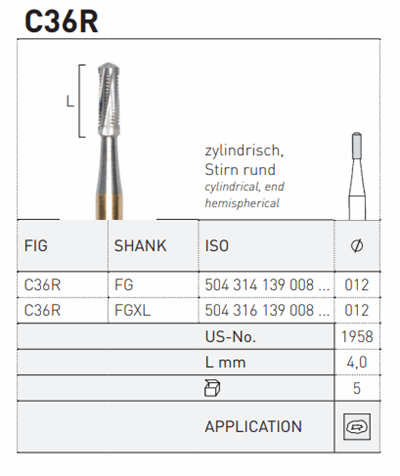 C36R

L

zylindrisch,
Stirn rund
cylindrical, end hemispherical

| FIG | SHANK | ISO | ∅ |
|---|---|---|---|
| C36R | FG | 504 314 139 008 ... | 012 |
| C36R | FGXL | 504 316 139 008 ... | 012 |
| | | US-No. | 1958 |
| | | L mm | 4,0 |
| | | | 5 |
| | | APPLICATION | |